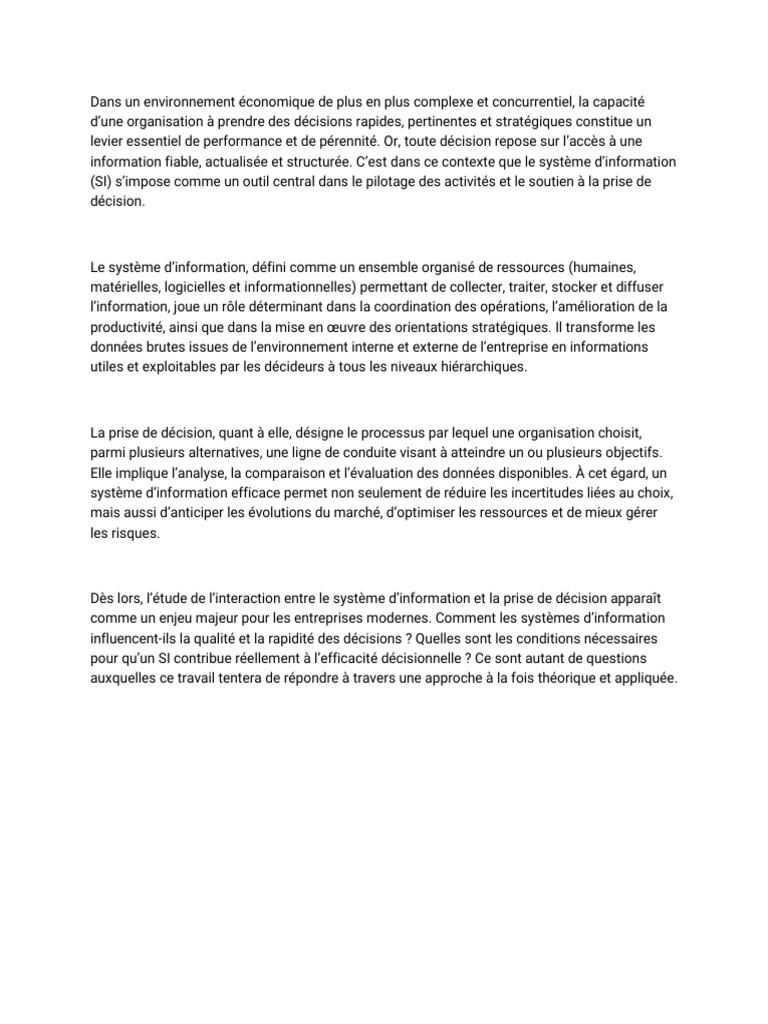 Dans un environnement économique de plus en plus complexe et concurrentiel, la capacité d'une organisation à prendre des décisions rapides, pertinentes et stratégiques constitue un levier essentiel de performance et de pérennité. Or, toute décision repose sur l'accès à une information fiable, actualisée et structurée. C'est dans ce contexte que le système d'information (SI) s'impose comme un outil central dans le pilotage des activités et le soutien à la prise de décision.

Le système d'information, défini comme un ensemble organisé de ressources (humaines, matérielles, logicielles et informationnelles) permettant de collecter, traiter, stocker et diffuser l'information, joue un rôle déterminant dans la coordination des opérations, l'amélioration de la productivité, ainsi que dans la mise en œuvre des orientations stratégiques. Il transforme les données brutes issues de l'environnement interne et externe de l'entreprise en informations utiles et exploitables par les décideurs à tous les niveaux hiérarchiques.

La prise de décision, quant à elle, désigne le processus par lequel une organisation choisit, parmi plusieurs alternatives, une ligne de conduite visant à atteindre un ou plusieurs objectifs. Elle implique l'analyse, la comparaison et l'évaluation des données disponibles. À cet égard, un système d'information efficace permet non seulement de réduire les incertitudes liées au choix, mais aussi d'anticiper les évolutions du marché, d'optimiser les ressources et de mieux gérer les risques.

Dès lors, l'étude de l'interaction entre le système d'information et la prise de décision apparaît comme un enjeu majeur pour les entreprises modernes. Comment les systèmes d'information influencent-ils la qualité et la rapidité des décisions ? Quelles sont les conditions nécessaires pour qu'un SI contribue réellement à l'efficacité décisionnelle ? Ce sont autant de questions auxquelles ce travail tentera de répondre à travers une approche à la fois théorique et appliquée.